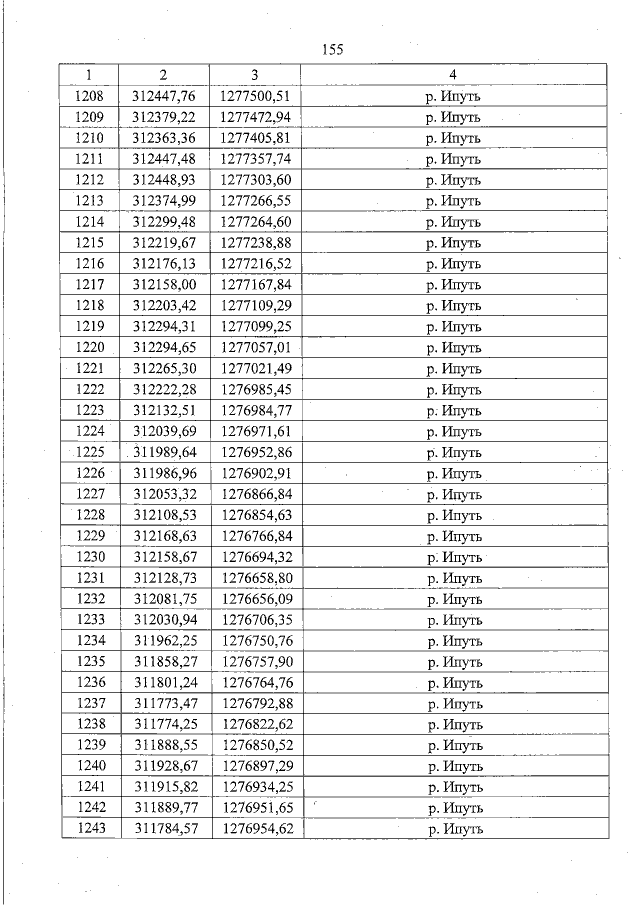 155

| 1 | 2 | 3 | 4 |
|---|---|---|---|
| 1208 | 312447,76 | 1277500,51 | р. Ипуть |
| 1209 | 312379,22 | 1277472,94 | р. Ипуть |
| 1210 | 312363,36 | 1277405,81 | р. Ипуть |
| 1211 | 312447,48 | 1277357,74 | р. Ипуть |
| 1212 | 312448,93 | 1277303,60 | р. Ипуть |
| 1213 | 312374,99 | 1277266,55 | р. Ипуть |
| 1214 | 312299,48 | 1277264,60 | р. Ипуть |
| 1215 | 312219,67 | 1277238,88 | р. Ипуть |
| 1216 | 312176,13 | 1277216,52 | р. Ипуть |
| 1217 | 312158,00 | 1277167,84 | р. Ипуть |
| 1218 | 312203,42 | 1277109,29 | р. Ипуть |
| 1219 | 312294,31 | 1277099,25 | р. Ипуть |
| 1220 | 312294,65 | 1277057,01 | р. Ипуть |
| 1221 | 312265,30 | 1277021,49 | р. Ипуть |
| 1222 | 312222,28 | 1276985,45 | р. Ипуть |
| 1223 | 312132,51 | 1276984,77 | р. Ипуть |
| 1224 | 312039,69 | 1276971,61 | р. Ипуть |
| 1225 | 311989,64 | 1276952,86 | р. Ипуть |
| 1226 | 311986,96 | 1276902,91 | р. Ипуть |
| 1227 | 312053,32 | 1276866,84 | р. Ипуть |
| 1228 | 312108,53 | 1276854,63 | р. Ипуть |
| 1229 | 312168,63 | 1276766,84 | р. Ипуть |
| 1230 | 312158,67 | 1276694,32 | р. Ипуть |
| 1231 | 312128,73 | 1276658,80 | р. Ипуть |
| 1232 | 312081,75 | 1276656,09 | р. Ипуть |
| 1233 | 312030,94 | 1276706,35 | р. Ипуть |
| 1234 | 311962,25 | 1276750,76 | р. Ипуть |
| 1235 | 311858,27 | 1276757,90 | р. Ипуть |
| 1236 | 311801,24 | 1276764,76 | р. Ипуть |
| 1237 | 311773,47 | 1276792,88 | р. Ипуть |
| 1238 | 311774,25 | 1276822,62 | р. Ипуть |
| 1239 | 311888,55 | 1276850,52 | р. Ипуть |
| 1240 | 311928,67 | 1276897,29 | р. Ипуть |
| 1241 | 311915,82 | 1276934,25 | р. Ипуть |
| 1242 | 311889,77 | 1276951,65 | р. Ипуть |
| 1243 | 311784,57 | 1276954,62 | р. Ипуть |